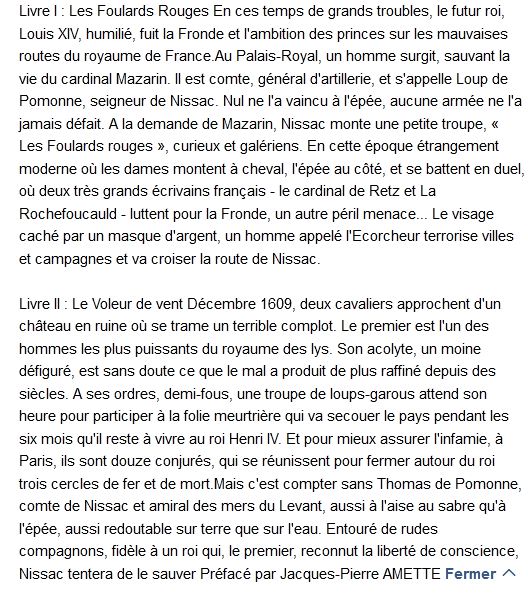 Livre I : Les Foulards Rouges En ces temps de grands troubles, le futur roi, Louis XIV, humilié, fuit la Fronde et l'ambition des princes sur les mauvaises routes du royaume de France.Au Palais-Royal, un homme surgit, sauvant la vie du cardinal Mazarin. Il est comte, général d'artillerie, et s'appelle Loup de Pomonne, seigneur de Nissac. Nul ne l'a vaincu à l'épée, aucune armée ne l'a jamais défait. A la demande de Mazarin, Nissac monte une petite troupe, « Les Foulards rouges », curieux et galériens. En cette époque étrangement moderne où les dames montent à cheval, l'épée au côté, et se battent en duel, où deux très grands écrivains français - le cardinal de Retz et La Rochefoucauld - luttent pour la Fronde, un autre péril menace... Le visage caché par un masque d'argent, un homme appelé l'Ecorcheur terrorise villes et campagnes et va croiser la route de Nissac.

Livre II : Le Voleur de vent Décembre 1609, deux cavaliers approchent d'un château en ruine où se trame un terrible complot. Le premier est l'un des hommes les plus puissants du royaume des lys. Son acolyte, un moine défiguré, est sans doute ce que le mal a produit de plus raffiné depuis des siècles. A ses ordres, demi-fous, une troupe de loups-garous attend son heure pour participer à la folie meurtrière qui va secouer le pays pendant les six mois qu'il reste à vivre au roi Henri IV. Et pour mieux assurer l'infamie, à Paris, ils sont douze conjurés, qui se réunissent pour fermer autour du roi trois cercles de fer et de mort.Mais c'est compter sans Thomas de Pomonne, comte de Nissac et amiral des mers du Levant, aussi à l'aise au sabre qu'à l'épée, aussi redoutable sur terre que sur l'eau. Entouré de rudes compagnons, fidèle à un roi qui, le premier, reconnut la liberté de conscience, Nissac tentera de le sauver Préfacé par Jacques-Pierre AMETTE Fermer